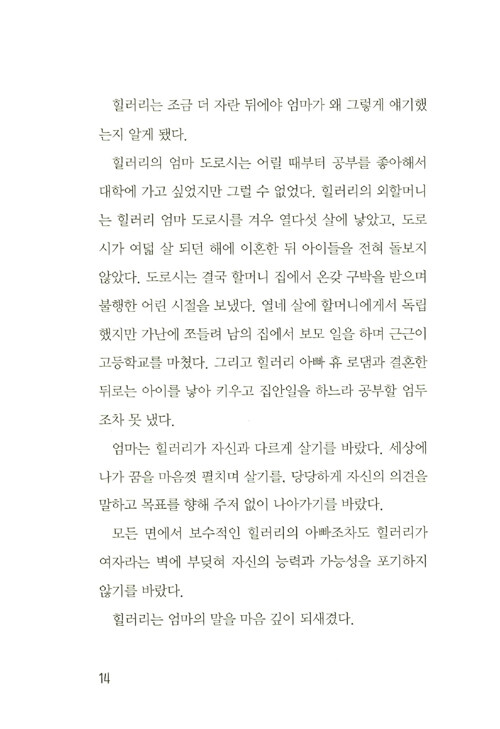 힐러리는 조금 더 자란 뒤에야 엄마가 왜 그렇게 얘기했는지 알게 됐다.

힐러리의 엄마 도로시는 어릴 때부터 공부를 좋아해서 대학에 가고 싶었지만 그럴 수 없었다. 힐러리의 외할머니는 힐러리 엄마 도로시를 겨우 열다섯 살에 낳았고, 도로시가 여덟 살 되던 해에 이혼한 뒤 아이들을 전혀 돌보지 않았다. 도로시는 결국 할머니 집에서 온갖 구박을 받으며 불행한 어린 시절을 보냈다. 열네 살에 할머니에게서 독립했지만 가난에 쪼들려 남의 집에서 보모 일을 하며 근근이 고등학교를 마쳤다. 그리고 힐러리 아빠 휴 로댐과 결혼한 뒤로는 아이를 낳아 키우고 집안일을 하느라 공부할 엄두조차 못 냈다.

엄마는 힐러리가 자신과 다르게 살기를 바랐다. 세상에 나가 꿈을 마음껏 펼치며 살기를, 당당하게 자신의 의견을 말하고 목표를 향해 주저 없이 나아가기를 바랐다.

모든 면에서 보수적인 힐러리의 아빠조차도 힐러리가 여자라는 벽에 부딪혀 자신의 능력과 가능성을 포기하지 않기를 바랐다.

힐러리는 엄마의 말을 마음 깊이 되새겼다.

14